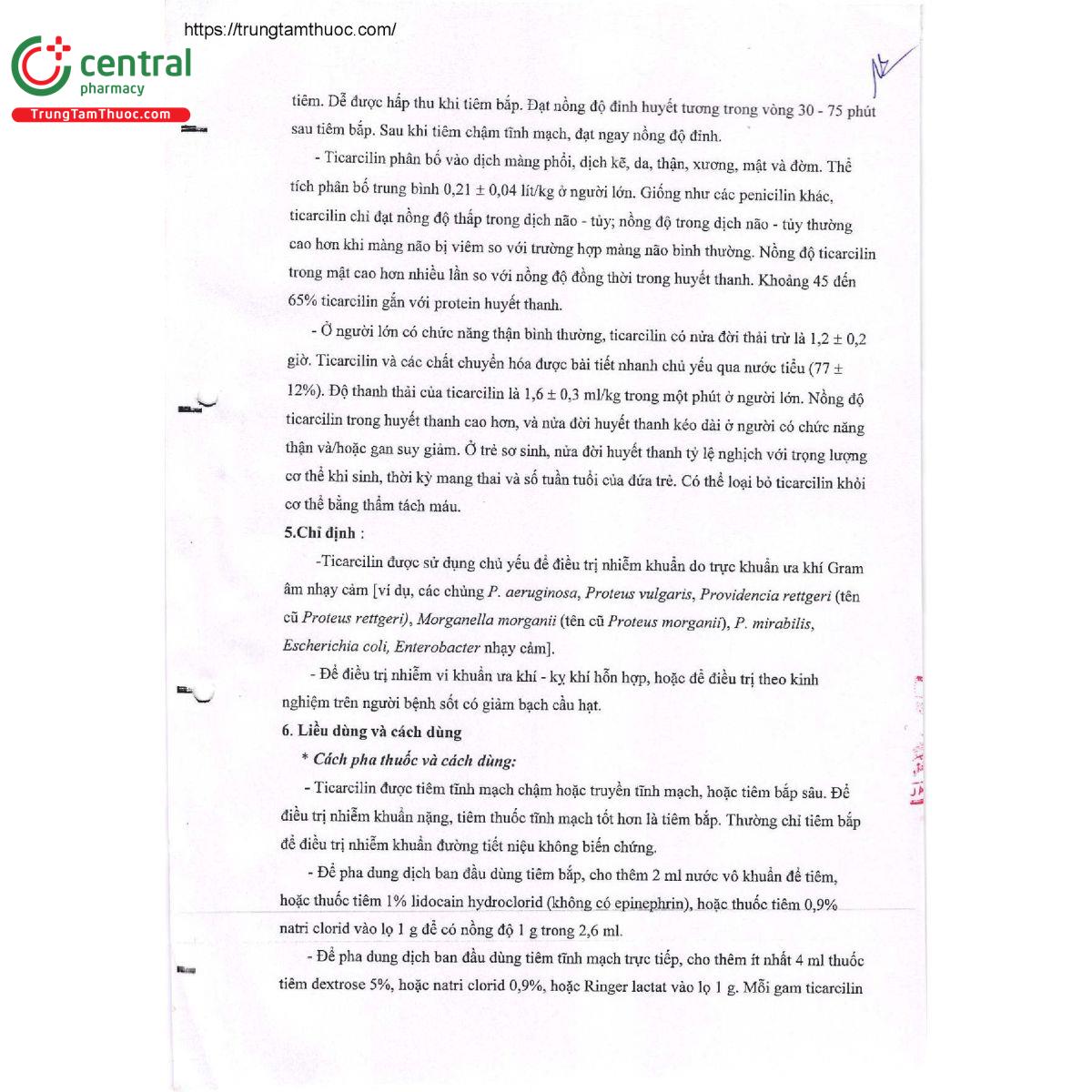 https://trungtamthuoc.com/

central pharmacy

TrungTamThuoc.com

tiêm. Dễ được hấp thu khi tiêm bắp. Đạt nồng độ đỉnh huyết tương trong vòng 30 - 75 phút sau tiêm bắp. Sau khi tiêm chậm tĩnh mạch, đạt ngay nồng độ đỉnh.

- Ticarcilin phân bố vào dịch màng phổi, dịch kẽ, da, thận, xương, mật và đờm. Thể tích phân bố trung bình 0,21 ± 0,04 lít/kg ở người lớn. Giống như các penicilin khác, ticarcilin chỉ đạt nồng độ thấp trong dịch não - tủy; nồng độ trong dịch não - tủy thường cao hơn khi màng não bị viêm so với trường hợp màng não bình thường. Nồng độ ticarcilin trong mật cao hơn nhiều lần so với nồng độ đồng thời trong huyết thanh. Khoảng 45 đến 65% ticarcilin gắn với protein huyết thanh.

- Ở người lớn có chức năng thận bình thường, ticarcilin có nửa đời thải trừ là 1,2 ± 0,2 giờ. Ticarcilin và các chất chuyển hóa được bài tiết nhanh chủ yếu qua nước tiểu (77 ± 12%). Độ thanh thải của ticarcilin là 1,6 ± 0,3 ml/kg trong một phút ở người lớn. Nồng độ ticarcilin trong huyết thanh cao hơn, và nửa đời huyết thanh kéo dài ở người có chức năng thận và/hoặc gan suy giảm. Ở trẻ sơ sinh, nửa đời huyết thanh tỷ lệ nghịch với trọng lượng cơ thể khi sinh, thời kỳ mang thai và số tuần tuổi của đứa trẻ. Có thể loại bỏ ticarcilin khỏi cơ thể bằng thẩm tách máu.

5.Chỉ định :

-Ticarcilin được sử dụng chủ yếu để điều trị nhiễm khuẩn do trực khuẩn ưa khí Gram âm nhạy cảm [ví dụ, các chủng P. aeruginosa, Proteus vulgaris, Providencia rettgeri (tên cũ Proteus rettgeri), Morganella morganii (tên cũ Proteus morganii), P. mirabilis, Escherichia coli, Enterobacter nhạy cảm].

- Để điều trị nhiễm vi khuẩn ưa khí - kỵ khí hỗn hợp, hoặc để điều trị theo kinh nghiệm trên người bệnh sốt có giảm bạch cầu hạt.

6. Liều dùng và cách dùng

* Cách pha thuốc và cách dùng:

- Ticarcilin được tiêm tĩnh mạch chậm hoặc truyền tĩnh mạch, hoặc tiêm bắp sâu. Để điều trị nhiễm khuẩn nặng, tiêm thuốc tĩnh mạch tốt hơn là tiêm bắp. Thường chỉ tiêm bắp để điều trị nhiễm khuẩn đường tiết niệu không biến chứng.

- Để pha dung dịch ban đầu dùng tiêm bắp, cho thêm 2 ml nước vô khuẩn để tiêm, hoặc thuốc tiêm 1% lidocain hydroclorid (không có epinephrin), hoặc thuốc tiêm 0,9% natri clorid vào lọ 1 g để có nồng độ 1 g trong 2,6 ml.

- Để pha dung dịch ban đầu dùng tiêm tĩnh mạch trực tiếp, cho thêm ít nhất 4 ml thuốc tiêm dextrose 5%, hoặc natri clorid 0,9%, hoặc Ringer lactat vào lọ 1 g. Mỗi gam ticarcilin